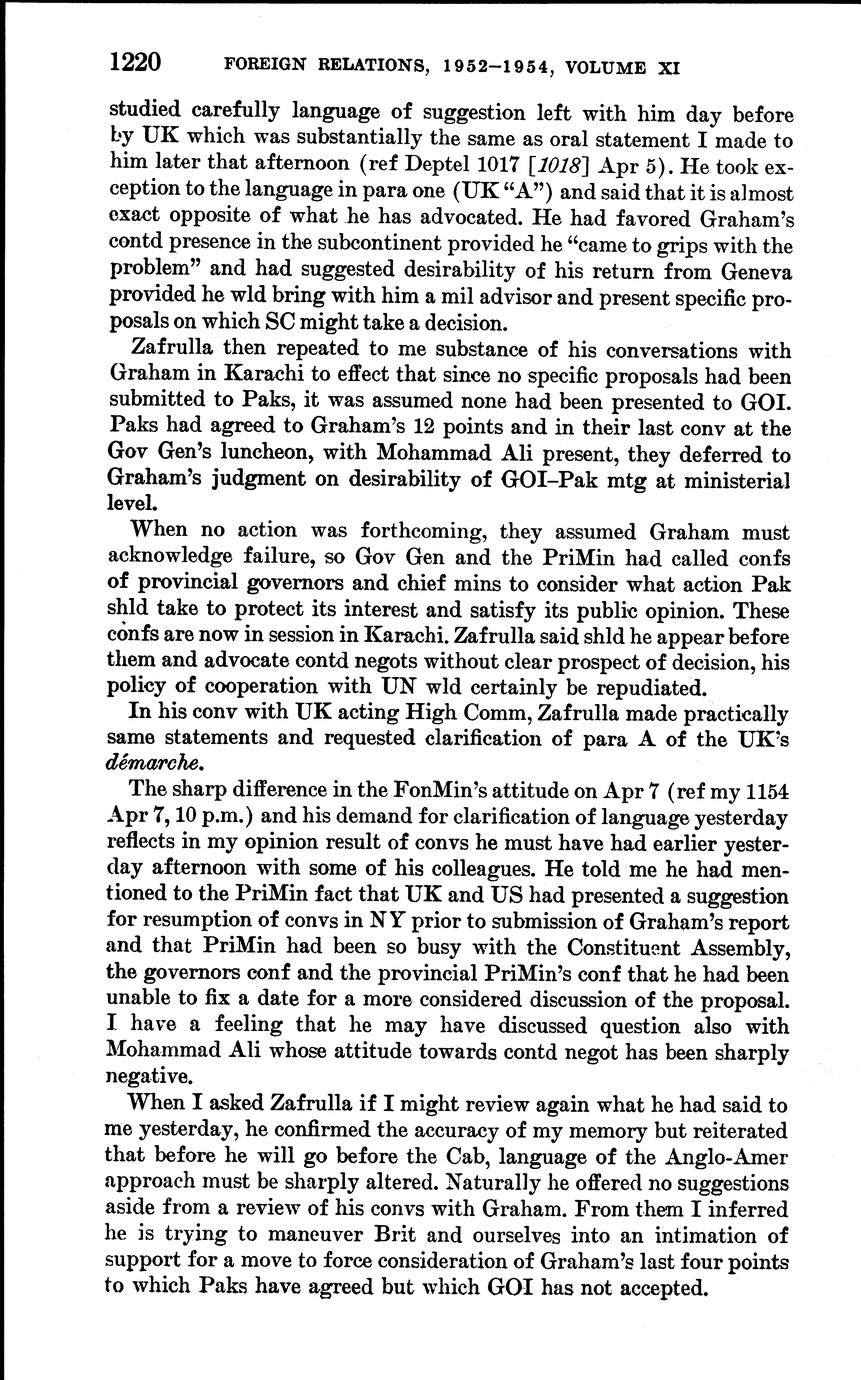 1220 FOREIGN RELATIONS, 1952–1954, VOLUME XI

studied carefully language of suggestion left with him day before by UK which was substantially the same as oral statement I made to him later that afternoon (ref Deptel 1017 [1018] Apr 5). He took exception to the language in para one (UK "A") and said that it is almost exact opposite of what he has advocated. He had favored Graham's contd presence in the subcontinent provided he "came to grips with the problem" and had suggested desirability of his return from Geneva provided he wld bring with him a mil advisor and present specific proposals on which SC might take a decision.

Zafrulla then repeated to me substance of his conversations with Graham in Karachi to effect that since no specific proposals had been submitted to Paks, it was assumed none had been presented to GOI. Paks had agreed to Graham's 12 points and in their last conv at the Gov Gen's luncheon, with Mohammad Ali present, they deferred to Graham's judgment on desirability of GOI–Pak mtg at ministerial level.

When no action was forthcoming, they assumed Graham must acknowledge failure, so Gov Gen and the PriMin had called confs of provincial governors and chief mins to consider what action Pak shld take to protect its interest and satisfy its public opinion. These confs are now in session in Karachi. Zafrulla said shld he appear before them and advocate contd negots without clear prospect of decision, his policy of cooperation with UN wld certainly be repudiated.

In his conv with UK acting High Comm, Zafrulla made practically same statements and requested clarification of para A of the UK's démarche.

The sharp difference in the FonMin's attitude on Apr 7 (ref my 1154 Apr 7, 10 p.m.) and his demand for clarification of language yesterday reflects in my opinion result of convs he must have had earlier yesterday afternoon with some of his colleagues. He told me he had mentioned to the PriMin fact that UK and US had presented a suggestion for resumption of convs in NY prior to submission of Graham's report and that PriMin had been so busy with the Constituent Assembly, the governors conf and the provincial PriMin's conf that he had been unable to fix a date for a more considered discussion of the proposal. I have a feeling that he may have discussed question also with Mohammad Ali whose attitude towards contd negot has been sharply negative.

When I asked Zafrulla if I might review again what he had said to me yesterday, he confirmed the accuracy of my memory but reiterated that before he will go before the Cab, language of the Anglo-Amer approach must be sharply altered. Naturally he offered no suggestions aside from a review of his convs with Graham. From them I inferred he is trying to maneuver Brit and ourselves into an intimation of support for a move to force consideration of Graham's last four points to which Paks have agreed but which GOI has not accepted.